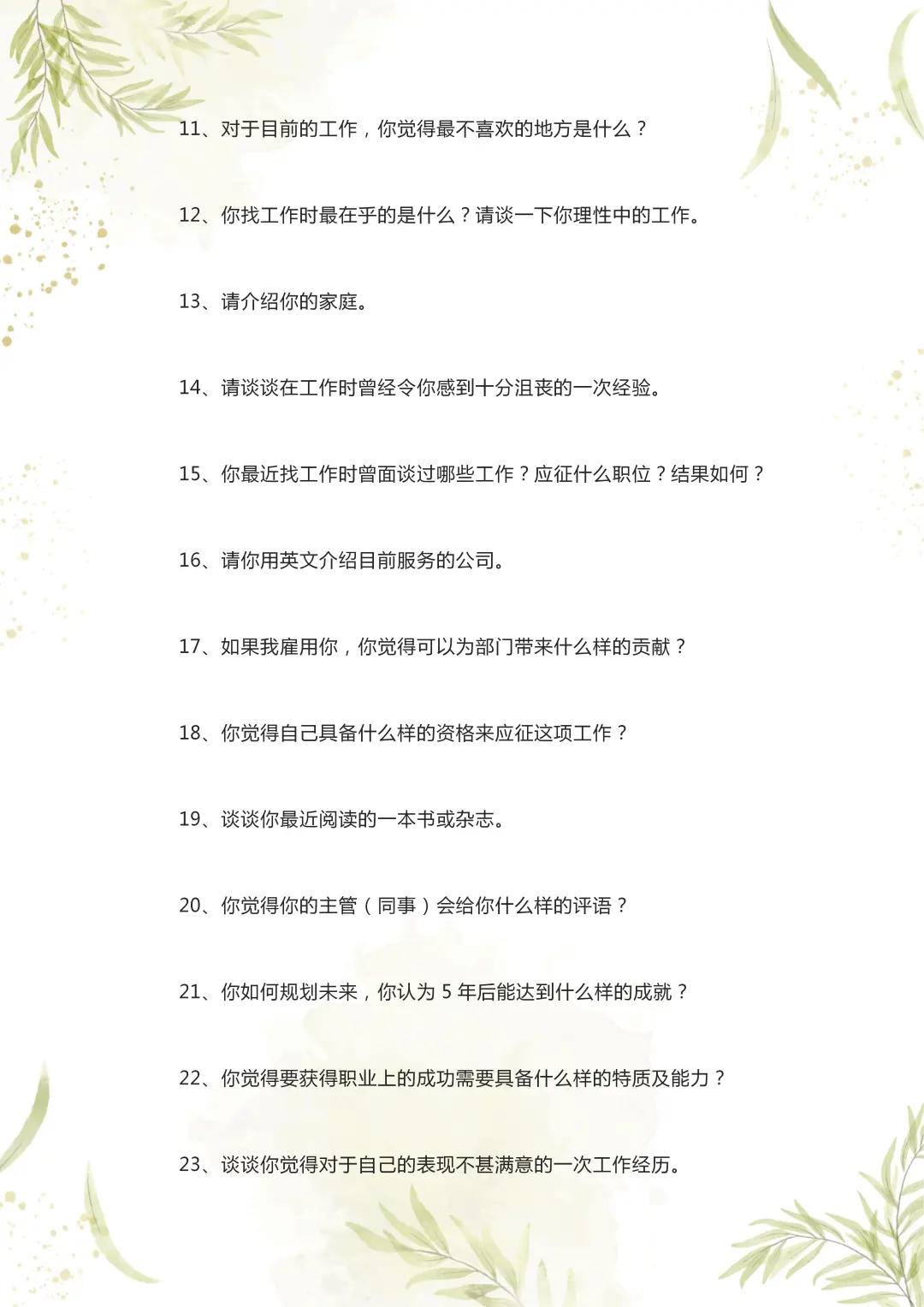 11、对于目前的工作，你觉得最不喜欢的地方是什么？

12、你找工作时最在乎的是什么？请谈一下你理性中的工作。

13、请介绍你的家庭。

14、请谈谈在工作时曾经令你感到十分沮丧的一次经验。

15、你最近找工作时曾面谈过哪些工作？应征什么职位？结果如何？

16、请你用英文介绍目前服务的公司。

17、如果我雇用你，你觉得可以为部门带来什么样的贡献？

18、你觉得自己具备什么样的资格来应征这项工作？

19、谈谈你最近阅读的一本书或杂志。

20、你觉得你的主管（同事）会给你什么样的评语？

21、你如何规划未来，你认为 5 年后能达到什么样的成就？

22、你觉得要获得职业上的成功需要具备什么样的特质及能力？

23、谈谈你觉得对于自己的表现不甚满意的一次工作经历。